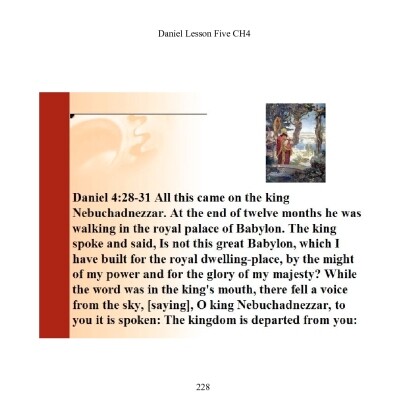 Daniel Lesson Five CH4

Daniel 4:28-31 All this came on the king Nebuchadnezzar. At the end of twelve months he was walking in the royal palace of Babylon. The king spoke and said, Is not this great Babylon, which I have built for the royal dwelling-place, by the might of my power and for the glory of my majesty? While the word was in the king's mouth, there fell a voice from the sky, [saying], O king Nebuchadnezzar, to you it is spoken: The kingdom is departed from you:

228